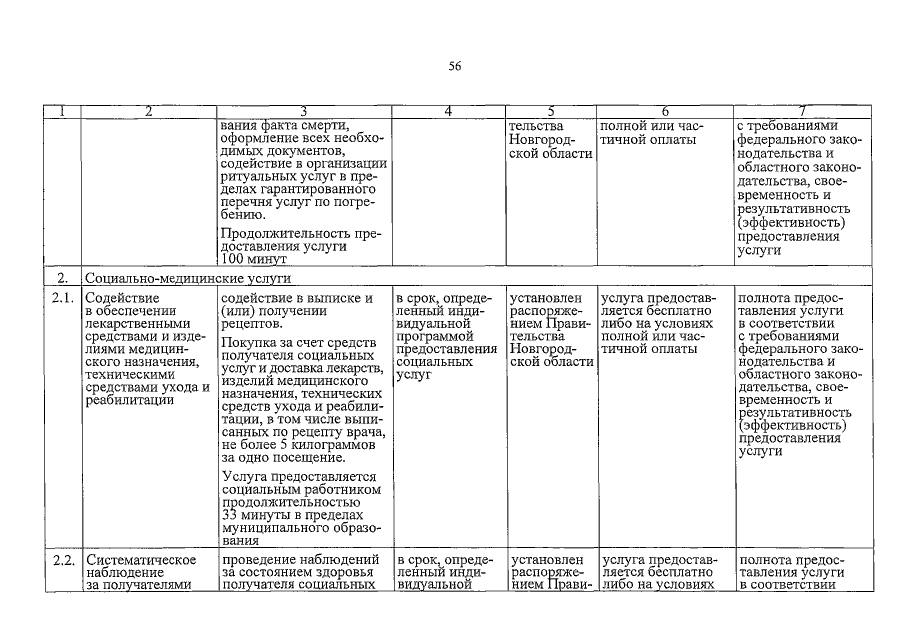 56

| 1 | 2 | 3 | 4 | 5 | 6 | 7 |
|---|---|---|---|---|---|---|
| | | вания факта смерти, оформление всех необходимых документов, содействие в организации ритуальных услуг в пределах гарантированного перечня услуг по погребению. Продолжительность предоставления услуги 100 минут | | тельства Новгородской области | полной или частичной оплаты | с требованиями федерального законодательства и областного законодательства, своевременность и результативность (эффективность) предоставления услуги |
| 2. | Социально-медицинские услуги | | | | | |
| 2.1. | Содействие в обеспечении лекарственными средствами и изделиями медицинского назначения, техническими средствами ухода и реабилитации | содействие в выписке и (или) получении рецептов. Покупка за счет средств получателя социальных услуг и доставка лекарств, изделий медицинского назначения, технических средств ухода и реабилитации, в том числе выписанных по рецепту врача, не более 5 килограммов за одно посещение. Услуга предоставляется социальным работником продолжительностью 33 минуты в пределах муниципального образования | в срок, определенный индивидуальной программой предоставления социальных услуг | установлен распоряжением Правительства Новгородской области | услуга предоставляется бесплатно либо на условиях полной или частичной оплаты | полнота предоставления услуги в соответствии с требованиями федерального законодательства и областного законодательства, своевременность и результативность (эффективность) предоставления услуги |
| 2.2. | Систематическое наблюдение за получателями | проведение наблюдений за состоянием здоровья получателя социальных | в срок, определенный индивидуальной | установлен распоряжением Прави- | услуга предоставляется бесплатно либо на условиях | полнота предоставления услуги в соответствии |